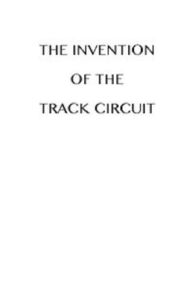 THE INVENTION
OF THE
TRACK CIRCUIT